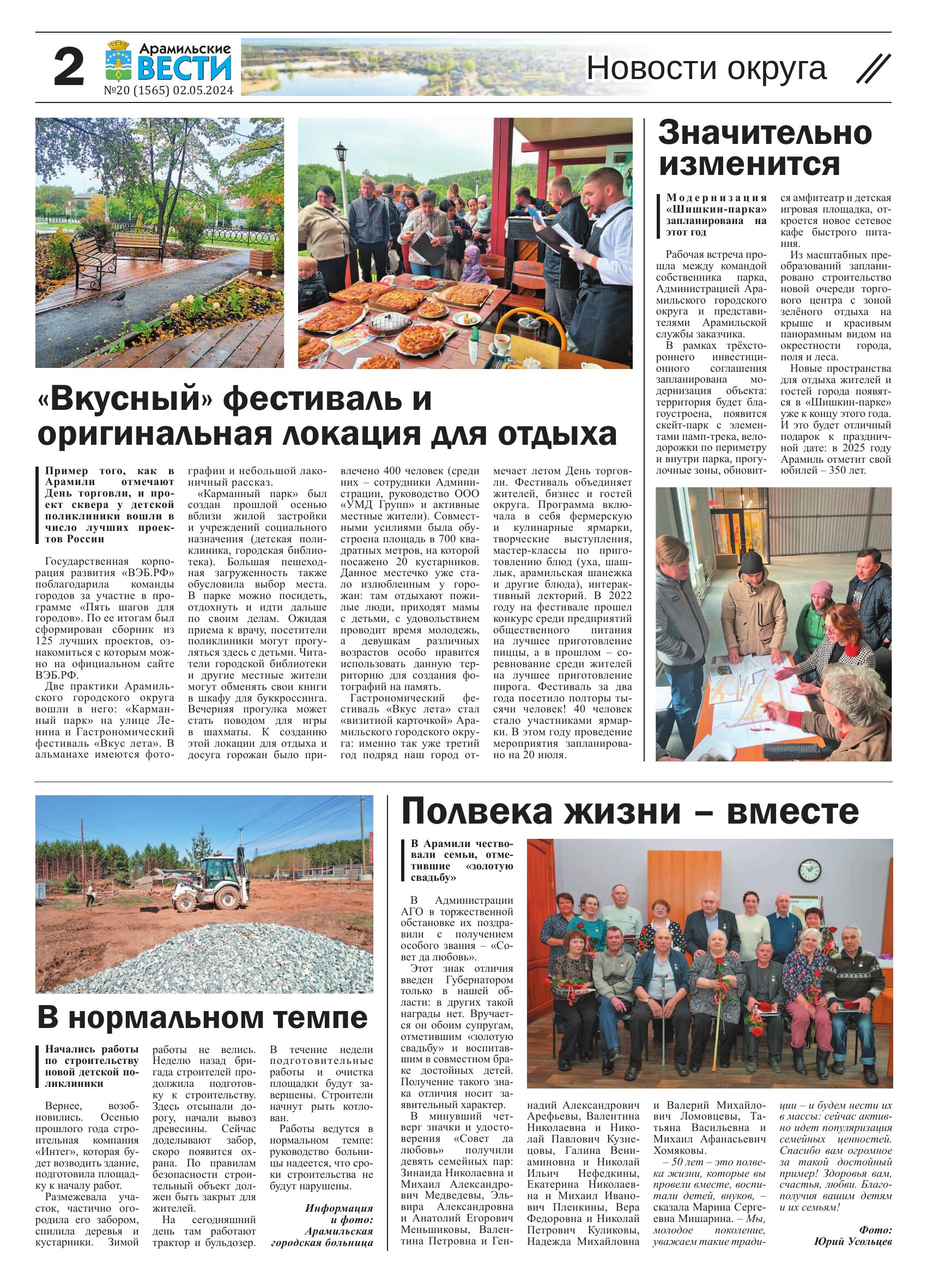 2 Арамильские ВЕСТИ №20 (1565) 02.05.2024

Новости округа

«Вкусный» фестиваль и оригинальная локация для отдыха

Пример того, как в Арамили отмечают День торговли, и проект сквера у детской поликлиники вошли в число лучших проектов России

Государственная корпорация развития «ВЭБ.РФ» поблагодарила команды городов за участие в программе «Пять шагов для городов». По ее итогам был сформирован сборник из 125 лучших проектов, ознакомиться с которым можно на официальном сайте ВЭБ.РФ.

Две практики Арамильского городского округа вошли в него: «Карманный парк» на улице Ленина и Гастрономический фестиваль «Вкус лета». В альманахе имеются фотографии и небольшой лаконичный рассказ.

«Карманный парк» был создан прошлой осенью вблизи жилой застройки и учреждений социального назначения (детская поликлиника, городская библиотека). Большая пешеходная загруженность также обусловила выбор места. В парке можно посидеть, отдохнуть и идти дальше по своим делам. Ожидая приема к врачу, посетители поликлиники могут прогуляться здесь с детьми. Читатели городской библиотеки и другие местные жители могут обменять свои книги в шкафу для буккроссинга. Вечерняя прогулка может стать поводом для игры в шахматы. К созданию этой локации для отдыха и досуга горожан было привлечено 400 человек (среди них – сотрудники Администрации, руководство ООО «УМД Групп» и активные местные жители). Совместными усилиями была обустроена площадь в 700 квадратных метров, на которой посажено 20 кустарников. Данное местечко уже стало излюбленным у горожан: там отдыхают пожилые люди, приходят мамы с детьми, с удовольствием проводит время молодежь, а девушкам различных возрастов особо нравится использовать данную территорию для создания фотографий на память.

Гастрономический фестиваль «Вкус лета» стал «визитной карточкой» Арамильского городского округа: именно так уже третий год подряд наш город отмечает летом День торговли. Фестиваль объединяет жителей, бизнес и гостей округа. Программа включала в себя фермерскую и кулинарные ярмарки, творческие выступления, мастер-классы по приготовлению блюд (уха, шашлык, арамильская шанежка и другие блюда), интерактивный лекторий. В 2022 году на фестивале прошел конкурс среди предприятий общественного питания на лучшее приготовление пиццы, а в прошлом – соревнование среди жителей на лучшее приготовление пирога. Фестиваль за два года посетило полторы тысячи человек! 40 человек стало участниками ярмарки. В этом году проведение мероприятия запланировано на 20 июля.

Значительно изменится

Модернизация «Шишкин-парка» запланирована на этот год

Рабочая встреча прошла между командой собственника парка, Администрацией Арамильского городского округа и представителями Арамильской службы заказчика.

В рамках трёхстороннего инвестиционного соглашения запланирована модернизация объекта: территория будет благоустроена, появится скейт-парк с элементами памп-трека, велодорожки по периметру и внутри парка, прогулочные зоны, обновится амфитеатр и детская игровая площадка, откроется новое сетевое кафе быстрого питания.

Из масштабных преобразований запланировано строительство новой очереди торгового центра с зоной зелёного отдыха на крыше и красивым панорамным видом на окрестности города, поля и леса.

Новые пространства для отдыха жителей и гостей города появятся в «Шишкин-парке» уже к концу этого года. И это будет отличный подарок к праздничной дате: в 2025 году Арамиль отметит свой юбилей – 350 лет.

В нормальном темпе

Начались работы по строительству новой детской поликлиники

Вернее, возобновились. Осенью прошлого года строительная компания «Интег», которая будет возводить здание, подготовила площадку к началу работ.

Размежевала участок, частично огородила его забором, спилила деревья и кустарники. Зимой работы не велись. Неделю назад бригада строителей продолжила подготовку к строительству. Здесь отсыпали дорогу, начали вывоз древесины. Сейчас доделывают забор, скоро появится охрана. По правилам безопасности строительный объект должен быть закрыт для жителей.

На сегодняшний день там работают трактор и бульдозер. В течение недели подготовительные работы и очистка площадки будут завершены. Строители начнут рыть котлован.

Работы ведутся в нормальном темпе: руководство больницы надеется, что сроки строительства не будут нарушены.

Информация и фото: Арамильская городская больница

Полвека жизни – вместе

В Арамили чествовали семьи, отметившие «золотую свадьбу»

В Администрации АГО в торжественной обстановке их поздравили с получением особого звания – «Совет да любовь».

Этот знак отличия введен Губернатором только в нашей области: в других такой награды нет. Вручается он обоим супругам, отметившим «золотую свадьбу» и воспитавшим в совместном браке достойных детей. Получение такого знака отличия носит заявительный характер.

В минувший четверг значки и удостоверения «Совет да любовь» получили девять семейных пар: Зинаида Николаевна и Михаил Александрович Медведевы, Эльвира Александровна и Анатолий Егорович Меньшиковы, Валентина Петровна и Геннадий Александрович Арефьевы, Валентина Николаевна и Николай Павлович Кузнецовы, Галина Вениаминовна и Николай Ильич Нефедкины, Екатерина Николаевна и Михаил Иванович Пленкины, Вера Федоровна и Николай Петрович Куликовы, Надежда Михайловна и Валерий Михайлович Ломовцевы, Татьяна Васильевна и Михаил Афанасьевич Хомяковы.

– 50 лет – это полвека жизни, которые вы провели вместе, воспитали детей, внуков, – сказала Марина Сергеевна Мишарина. – Мы, молодое поколение, уважаем такие традиции – и будем нести их в массы: сейчас активно идет популяризация семейных ценностей. Спасибо вам огромное за такой достойный пример! Здоровья вам, счастья, любви. Благополучия вашим детям и их семьям!

Фото: Юрий Усольцев